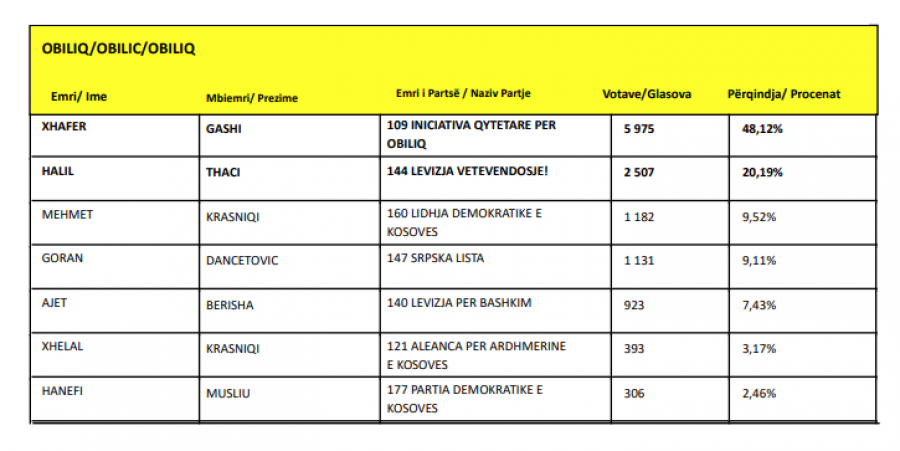 OBILIQ/OBILIC/OBILIQ

| Emri/ Ime | Mbiemri/ Prezime | Emri i Partsë / Naziv Partje | Votave/Glasova | Përqindja/ Procenat |
|---|---|---|---|---|
| XHAFER | GASHI | 109 INICIATIVA QYTETARE PER OBILIQ | 5 975 | 48,12% |
| HALIL | THACI | 144 LEVIZJA VETEVENDOSJE! | 2 507 | 20,19% |
| MEHMET | KRASNIQI | 160 LIDHJA DEMOKRATIKE E KOSOVES | 1 182 | 9,52% |
| GORAN | DANCETOVIC | 147 SRPSKA LISTA | 1 131 | 9,11% |
| AJET | BERISHA | 140 LEVIZJA PER BASHKIM | 923 | 7,43% |
| XHELAL | KRASNIQI | 121 ALEANCA PER ARDHMERINE E KOSOVES | 393 | 3,17% |
| HANEFI | MUSLIU | 177 PARTIA DEMOKRATIKE E KOSOVES | 306 | 2,46% |